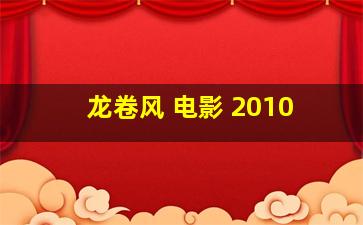 龙卷风 电影 2010